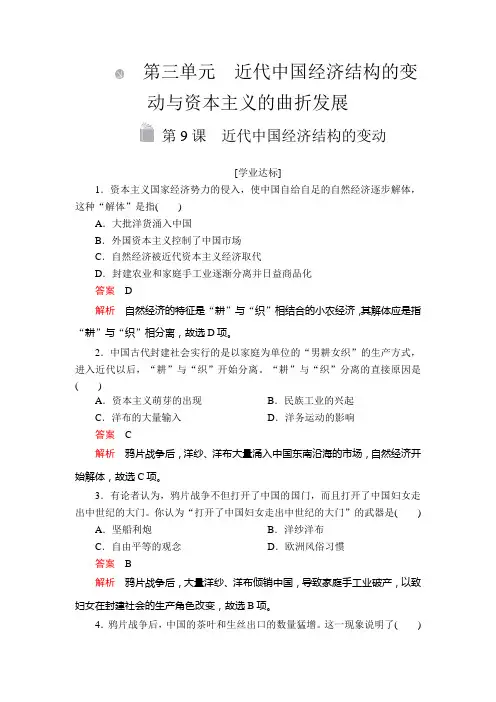 第三单元　近代中国经济结构的变动与资本主义的曲折发展

第 9 课　近代中国经济结构的变动

[学业达标]

1．资本主义国家经济势力的侵入，使中国自给自足的自然经济逐步解体，这种“解体”是指(　　)

A．大批洋货涌入中国

B．外国资本主义控制了中国市场

C．自然经济被近代资本主义经济取代

D．封建农业和家庭手工业逐渐分离并日益商品化

答案　D

解析　自然经济的特征是“耕”与“织”相结合的小农经济，其解体应是指“耕”与“织”相分离，故选 D 项。

2．中国古代封建社会实行的是以家庭为单位的“男耕女织”的生产方式，进入近代以后，“耕”与“织”开始分离。“耕”与“织”分离的直接原因是(　　)

A．资本主义萌芽的出现　　B．民族工业的兴起

C．洋布的大量输入　　D．洋务运动的影响

答案　C

解析　鸦片战争后，洋纱、洋布大量涌入中国东南沿海的市场，自然经济开始解体，故选 C 项。

3．有论者认为，鸦片战争不但打开了中国的国门，而且打开了中国妇女走出中世纪的大门。你认为“打开了中国妇女走出中世纪的大门”的武器是(　　)

A．坚船利炮　　B．洋纱洋布

C．自由平等的观念　　D．欧洲风俗习惯

答案　B

解析　鸦片战争后，大量洋纱、洋布倾销中国，导致家庭手工业破产，以致妇女在封建社会的生产角色改变，故选 B 项。

4．鸦片战争后，中国的茶叶和生丝出口的数量猛增。这一现象说明了(　　)